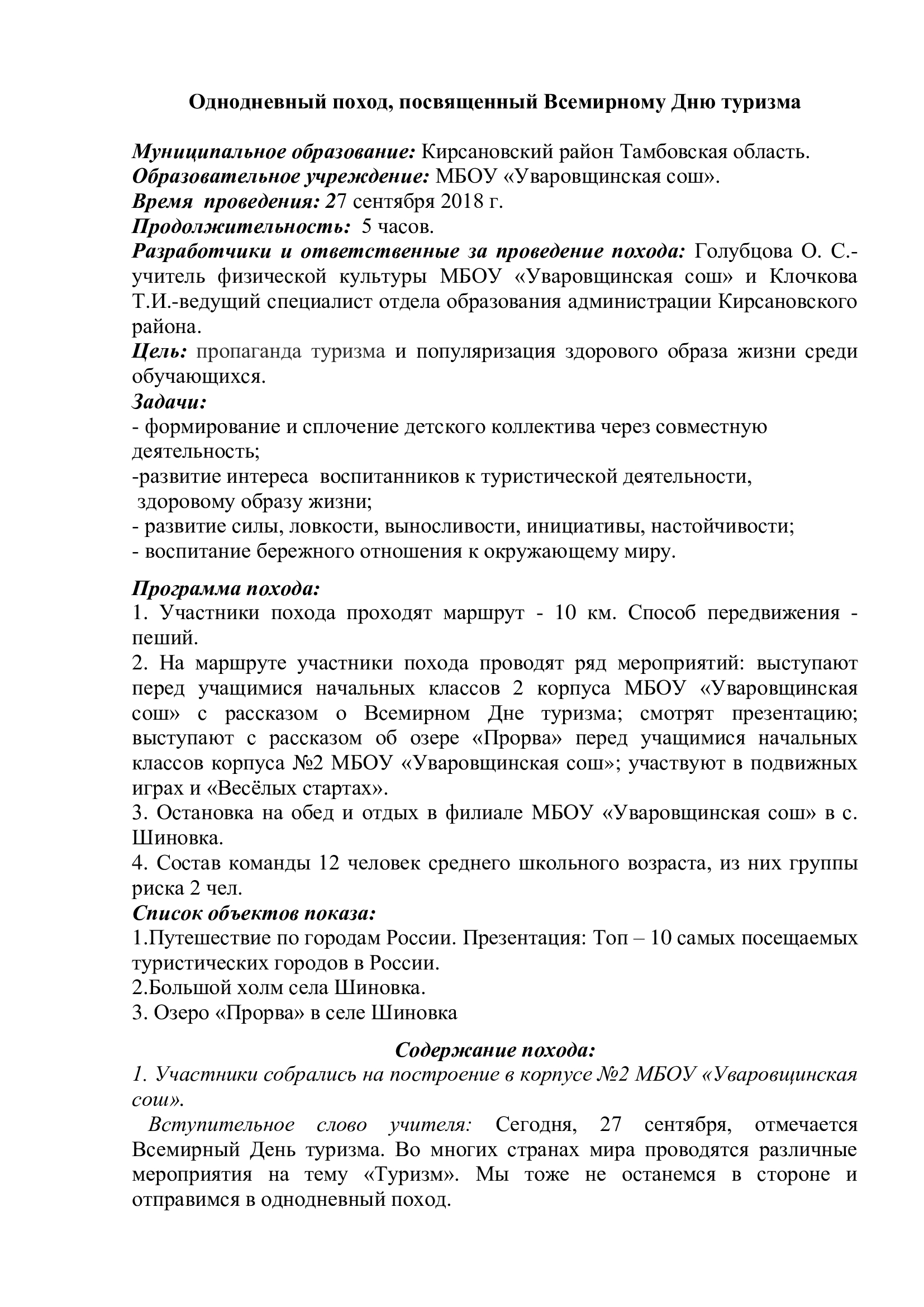 Однодневный поход, посвященный Всемирному Дню туризма

Муниципальное образование: Кирсановский район Тамбовская область.
Образовательное учреждение: МБОУ «Уваровщинская сош».
Время проведения: 27 сентября 2018 г.
Продолжительность: 5 часов.
Разработчики и ответственные за проведение похода: Голубцова О. С.- учитель физической культуры МБОУ «Уваровщинская сош» и Клочкова Т.И.-ведущий специалист отдела образования администрации Кирсановского района.
Цель: пропаганда туризма и популяризация здорового образа жизни среди обучающихся.
Задачи:
- формирование и сплочение детского коллектива через совместную деятельность;
-развитие интереса воспитанников к туристической деятельности, здоровому образу жизни;
- развитие силы, ловкости, выносливости, инициативы, настойчивости;
- воспитание бережного отношения к окружающему миру.

Программа похода:
1. Участники похода проходят маршрут - 10 км. Способ передвижения - пеший.
2. На маршруте участники похода проводят ряд мероприятий: выступают перед учащимися начальных классов 2 корпуса МБОУ «Уваровщинская сош» с рассказом о Всемирном Дне туризма; смотрят презентацию; выступают с рассказом об озере «Прорва» перед учащимися начальных классов корпуса №2 МБОУ «Уваровщинская сош»; участвуют в подвижных играх и «Весёлых стартах».
3. Остановка на обед и отдых в филиале МБОУ «Уваровщинская сош» в с. Шиновка.
4. Состав команды 12 человек среднего школьного возраста, из них группы риска 2 чел.
Список объектов показа:
1.Путешествие по городам России. Презентация: Топ – 10 самых посещаемых туристических городов в России.
2.Большой холм села Шиновка.
3. Озеро «Прорва» в селе Шиновка

Содержание похода:
1. Участники собрались на построение в корпусе №2 МБОУ «Уваровщинская сош».
Вступительное слово учителя: Сегодня, 27 сентября, отмечается Всемирный День туризма. Во многих странах мира проводятся различные мероприятия на тему «Туризм». Мы тоже не останемся в стороне и отправимся в однодневный поход.